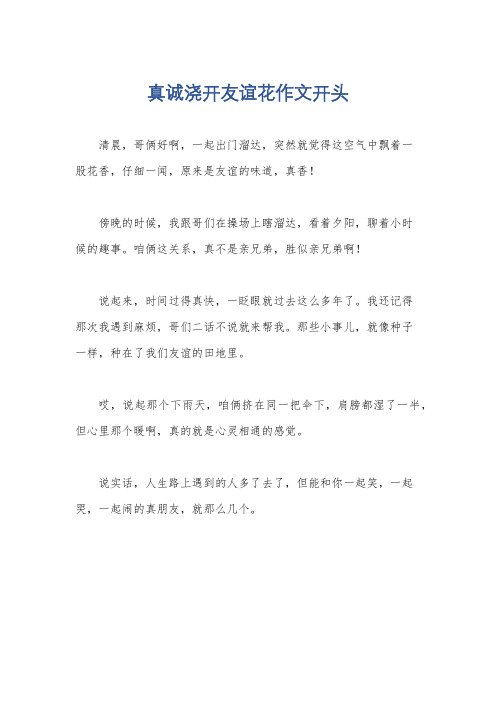 真诚浇开友谊花作文开头

清晨，哥俩好啊，一起出门溜达，突然就觉得这空气中飘着一股花香，仔细一闻，原来是友谊的味道，真香！

傍晚的时候，我跟哥们在操场上瞎溜达，看着夕阳，聊着小时候的趣事。咱俩这关系，真不是亲兄弟，胜似亲兄弟啊！

说起来，时间过得真快，一眨眼就过去这么多年了。我还记得那次我遇到麻烦，哥们二话不说就来帮我。那些小事儿，就像种子一样，种在了我们友谊的田地里。

哎，说起那个下雨天，咱俩挤在同一把伞下，肩膀都湿了一半，但心里那个暖啊，真的就是心灵相通的感觉。

说实话，人生路上遇到的人多了去了，但能和你一起笑，一起哭，一起闹的真朋友，就那么几个。